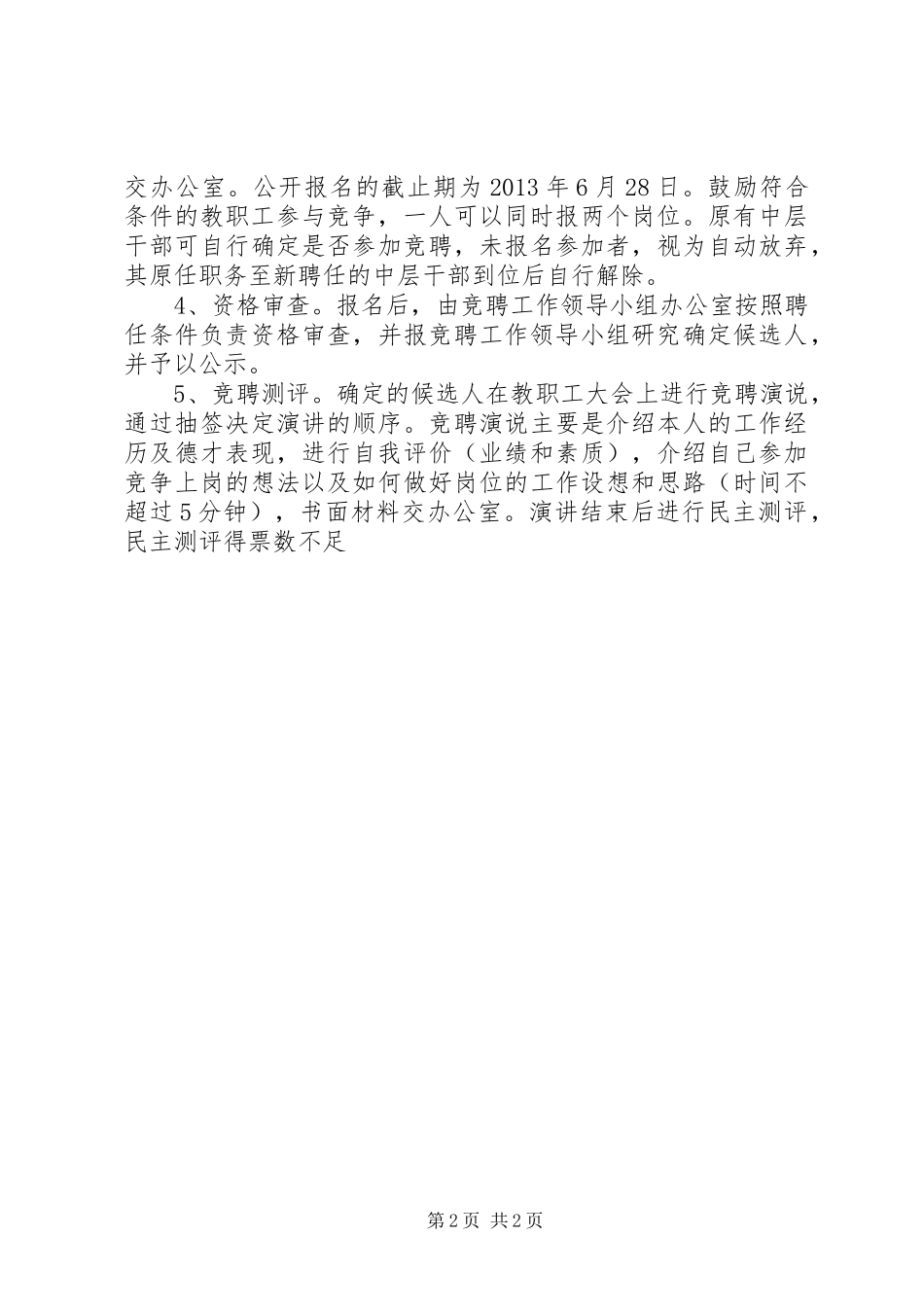 交办公室。公开报名的截止期为 2013 年 6 月 28 日。鼓励符合条件的教职工参与竞争，一人可以同时报两个岗位。原有中层干部可自行确定是否参加竞聘，未报名参加者，视为自动放弃，其原任职务至新聘任的中层干部到位后自行解除。

4、资格审查。报名后，由竞聘工作领导小组办公室按照聘任条件负责资格审查，并报竞聘工作领导小组研究确定候选人，并予以公示。

5、竞聘测评。确定的候选人在教职工大会上进行竞聘演说，通过抽签决定演讲的顺序。竞聘演说主要是介绍本人的工作经历及德才表现，进行自我评价（业绩和素质），介绍自己参加竞争上岗的想法以及如何做好岗位的工作设想和思路（时间不超过 5 分钟），书面材料交办公室。演讲结束后进行民主测评，民主测评得票数不足

第 2 页 共 2 页